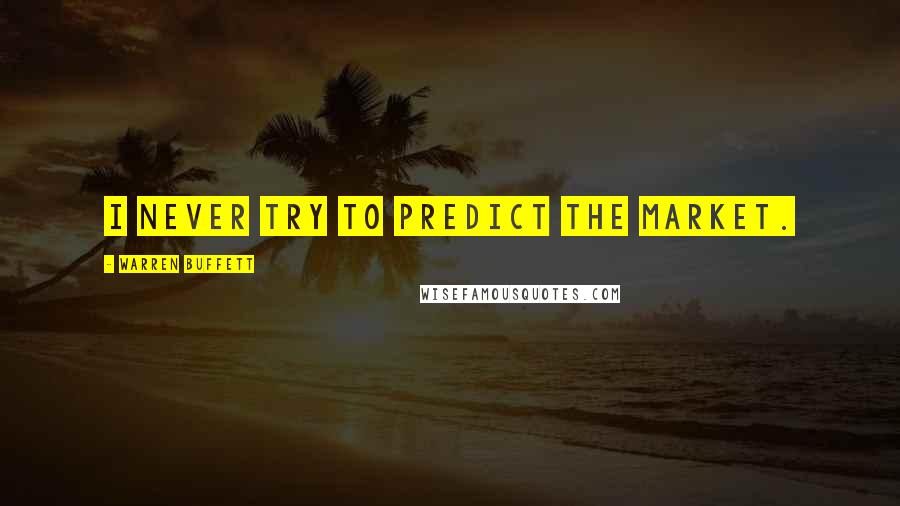 I NEVER TRY TO PREDICT THE MARKET.

- WARREN BUFFETT

WISEFAMOUSQUOTES.COM